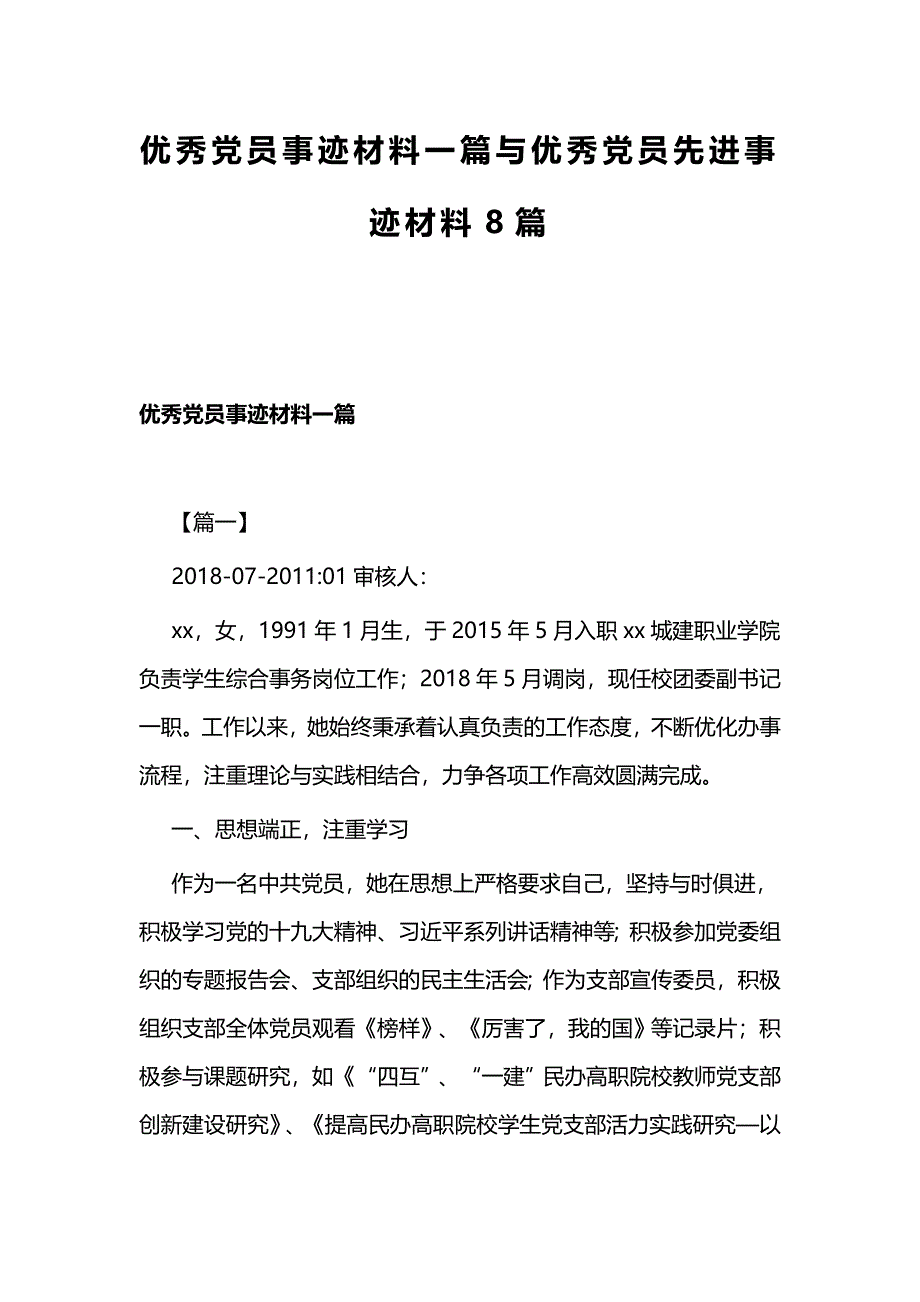 优秀党员事迹材料一篇与优秀党员先进事迹材料 8 篇

优秀党员事迹材料一篇

【篇一】

2018-07-2011:01 审核人：

xx，女，1991 年 1 月生，于 2015 年 5 月入职 xx 城建职业学院负责学生综合事务岗位工作；2018 年 5 月调岗，现任校团委副书记一职。工作以来，她始终秉承着认真负责的工作态度，不断优化办事流程，注重理论与实践相结合，力争各项工作高效圆满完成。

一、思想端正，注重学习

作为一名中共党员，她在思想上严格要求自己，坚持与时俱进，积极学习党的十九大精神、习近平系列讲话精神等；积极参加党委组织的专题报告会、支部组织的民主生活会；作为支部宣传委员，积极组织支部全体党员观看《榜样》、《厉害了，我的国》等记录片；积极参与课题研究，如《“四互”、“一建”民办高职院校教师党支部创新建设研究》、《提高民办高职院校学生党支部活力实践研究—以